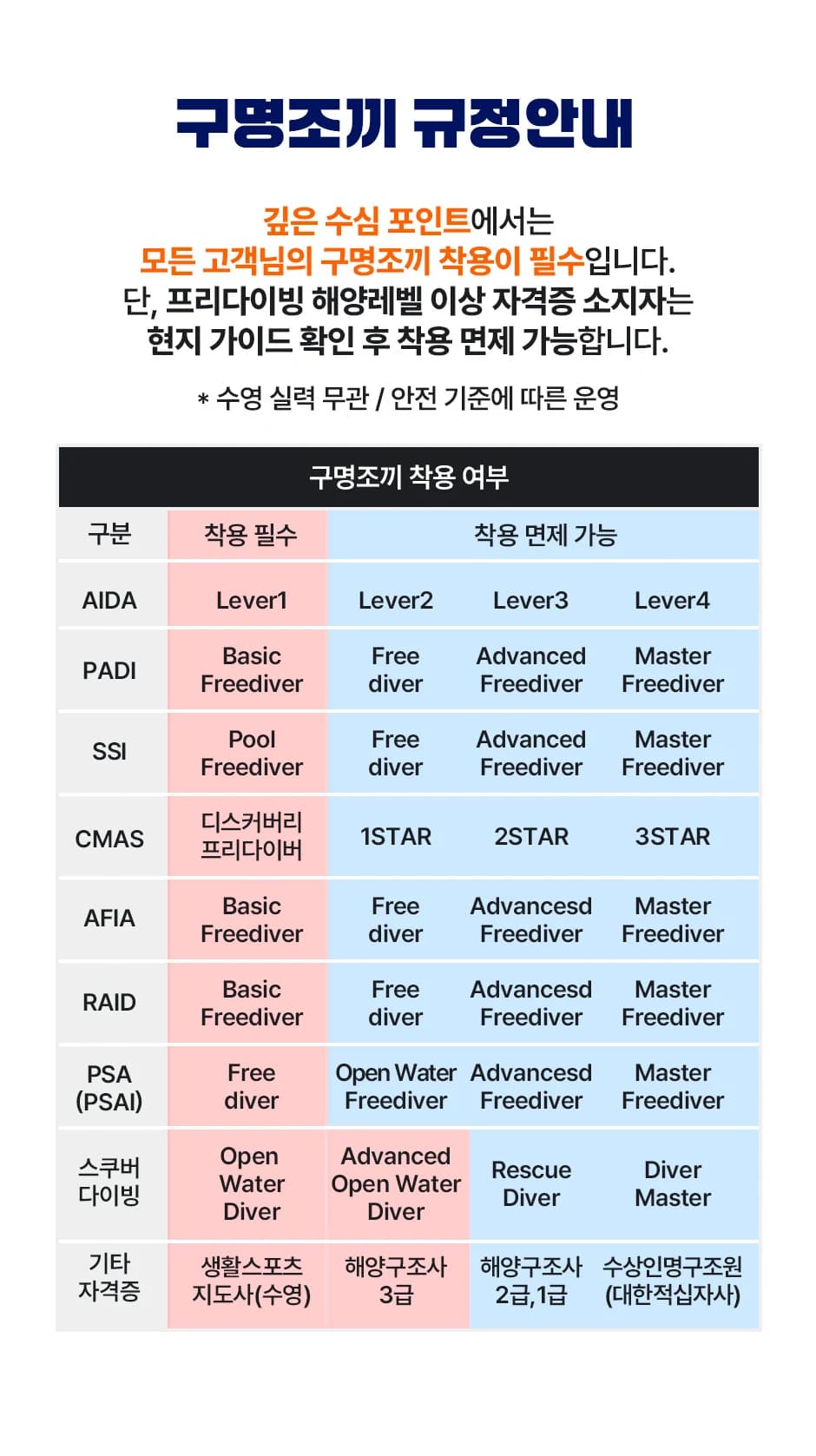 구명조끼 규정안내

깊은 수심 포인트에서는
모든 고객님의 구명조끼 착용이 필수입니다.
단, 프리다이빙 해양레벨 이상 자격증 소지자는
현지 가이드 확인 후 착용 면제 가능합니다.

* 수영 실력 무관 / 안전 기준에 따른 운영

구명조끼 착용 여부

| 구분 | 착용 필수 | 착용 면제 가능 | | |
|---|---|---|---|---|
| AIDA | Lever1 | Lever2 | Lever3 | Lever4 |
| PADI | Basic Freediver | Free diver | Advanced Freediver | Master Freediver |
| SSI | Pool Freediver | Free diver | Advanced Freediver | Master Freediver |
| CMAS | 디스커버리 프리다이버 | 1STAR | 2STAR | 3STAR |
| AFIA | Basic Freediver | Free diver | Advancesd Freediver | Master Freediver |
| RAID | Basic Freediver | Free diver | Advancesd Freediver | Master Freediver |
| PSA (PSAI) | Free diver | Open Water Freediver | Advancesd Freediver | Master Freediver |
| 스쿠버 다이빙 | Open Water Diver | Advanced Open Water Diver | Rescue Diver | Diver Master |
| 기타 자격증 | 생활스포츠 지도사(수영) | 해양구조사 3급 | 해양구조사 2급,1급 | 수상인명구조원 (대한적십자사) |